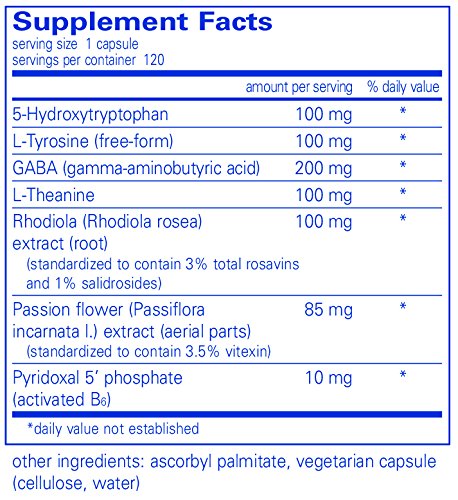 Supplement Facts
serving size 1 capsule
servings per container 120

|  | amount per serving | % daily value |
|---|---|---|
| 5-Hydroxytryptophan | 100 mg | * |
| L-Tyrosine (free-form) | 100 mg | * |
| GABA (gamma-aminobutyric acid) | 200 mg | * |
| L-Theanine | 100 mg | * |
| Rhodiola (Rhodiola rosea) extract (root) (standardized to contain 3% total rosavins and 1% salidrosides) | 100 mg | * |
| Passion flower (Passiflora incarnata l.) extract (aerial parts) (standardized to contain 3.5% vitexin) | 85 mg | * |
| Pyridoxal 5' phosphate (activated $B_6$) | 10 mg | * |

*daily value not established

other ingredients: ascorbyl palmitate, vegetarian capsule (cellulose, water)